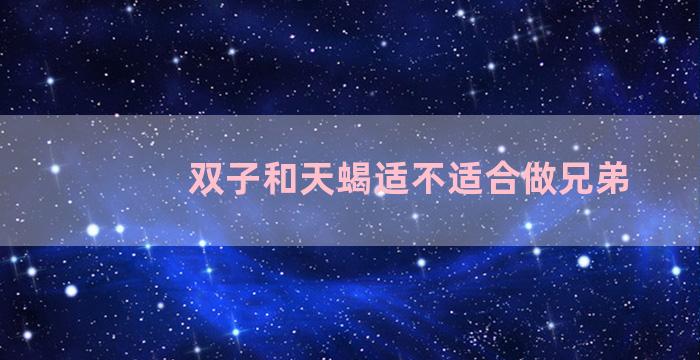 双子和天蝎适不适合做兄弟